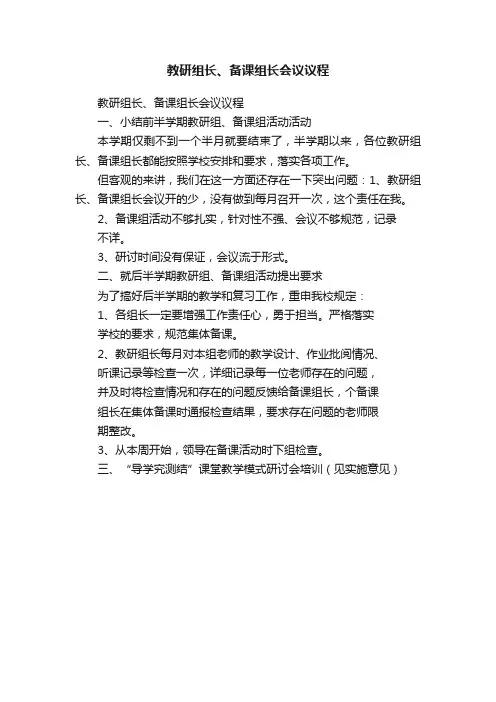 教研组长、备课组长会议议程

教研组长、备课组长会议议程

一、小结前半学期教研组、备课组活动活动

本学期仅剩不到一个半月就要结束了，半学期以来，各位教研组长、备课组长都能按照学校安排和要求，落实各项工作。

但客观的来讲，我们在这一方面还存在一下突出问题：1、教研组长、备课组长会议开的少，没有做到每月召开一次，这个责任在我。

2、备课组活动不够扎实，针对性不强、会议不够规范，记录不详。

3、研讨时间没有保证，会议流于形式。

二、就后半学期教研组、备课组活动提出要求

为了搞好后半学期的教学和复习工作，重申我校规定：

1、各组长一定要增强工作责任心，勇于担当。严格落实学校的要求，规范集体备课。

2、教研组长每月对本组老师的教学设计、作业批阅情况、听课记录等检查一次，详细记录每一位老师存在的问题，并及时将检查情况和存在的问题反馈给备课组长，个备课组长在集体备课时通报检查结果，要求存在问题的老师限期整改。

3、从本周开始，领导在备课活动时下组检查。

三、“导学究测结”课堂教学模式研讨会培训（见实施意见）